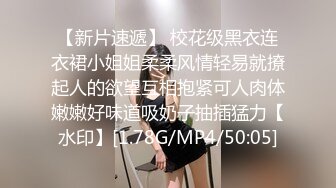 【新片速遞】 校花级黑衣连衣裙小姐姐柔柔风情轻易就撩起人的欲望互相抱紧可人肉体嫩嫩好味道吸奶子抽插猛力【水印】[1.78G/MP4/50:05]